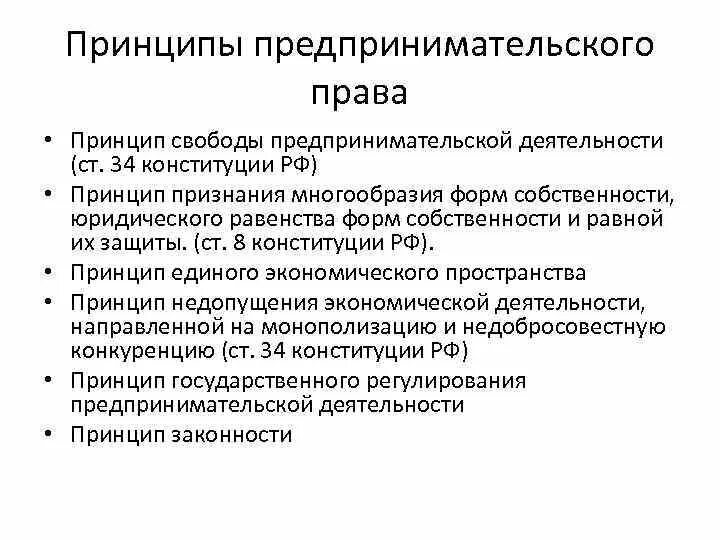 Принципы предпринимательского права

• Принцип свободы предпринимательской деятельности (ст. 34 конституции РФ)
• Принцип признания многообразия форм собственности, юридического равенства форм собственности и равной их защиты. (ст. 8 конституции РФ).
• Принцип единого экономического пространства
• Принцип недопущения экономической деятельности, направленной на монополизацию и недобросовестную конкуренцию (ст. 34 конституции РФ)
• Принцип государственного регулирования предпринимательской деятельности
• Принцип законности